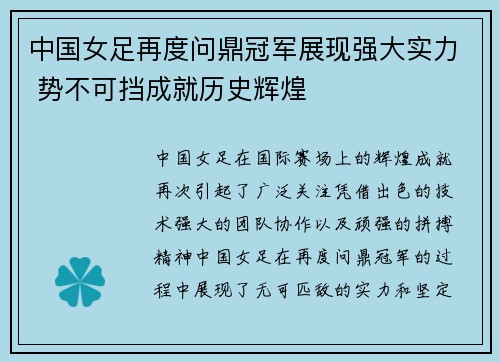 中国女足再度问鼎冠军展现强大实力 势不可挡成就历史辉煌

中国女足在国际赛场上的辉煌成就再次引起了广泛关注凭借出色的技术强大的团队协作以及顽强的拼搏精神中国女足在再度问鼎冠军的过程中展现了无可匹敌的实力和坚定